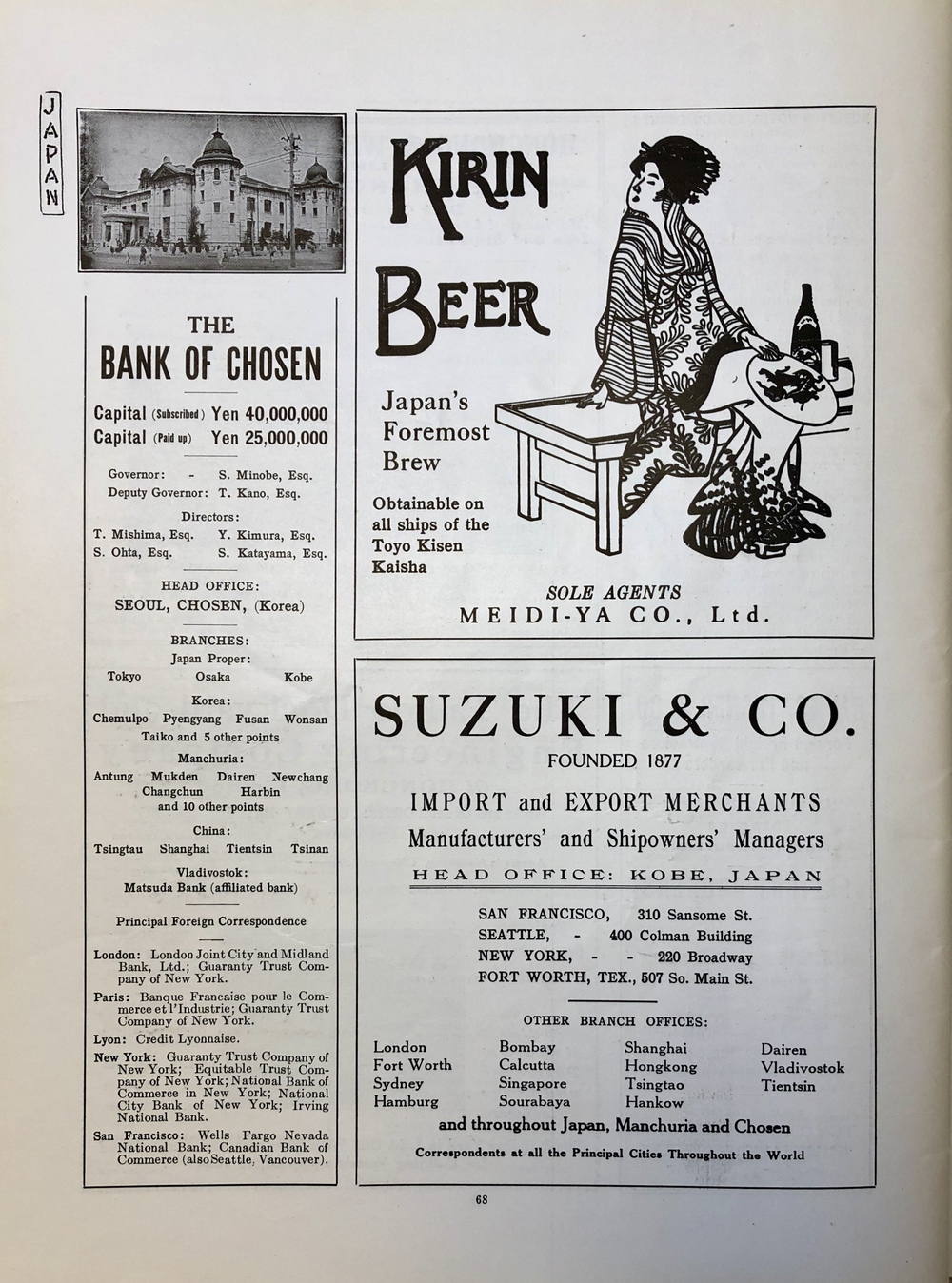 JAPAN

THE
BANK OF CHOSEN

Capital (Subscribed) Yen 40,000,000
Capital (Paid up) Yen 25,000,000

Governor: - S. Minobe, Esq.
Deputy Governor: T. Kano, Esq.

Directors:
T. Mishima, Esq. Y. Kimura, Esq.
S. Ohta, Esq. S. Katayama, Esq.

HEAD OFFICE:
SEOUL, CHOSEN, (Korea)

BRANCHES:
Japan Proper:
Tokyo Osaka Kobe

Korea:
Chemulpo Pyengyang Fusan Wonsan
Taiko and 5 other points

Manchuria:
Antung Mukden Dairen Newchang
Changchun Harbin
and 10 other points

China:
Tsingtau Shanghai Tientsin Tsinan

Vladivostok:
Matsuda Bank (affiliated bank)

Principal Foreign Correspondence

London: London Joint City and Midland Bank, Ltd.; Guaranty Trust Company of New York.
Paris: Banque Francaise pour le Commerce et l'Industrie; Guaranty Trust Company of New York.
Lyon: Credit Lyonnaise.
New York: Guaranty Trust Company of New York; Equitable Trust Company of New York; National Bank of Commerce in New York; National City Bank of New York; Irving National Bank.
San Francisco: Wells Fargo Nevada National Bank; Canadian Bank of Commerce (also Seattle, Vancouver).

KIRIN
BEER

Japan's
Foremost
Brew

Obtainable on all ships of the Toyo Kisen Kaisha

SOLE AGENTS
MEIDI-YA CO., Ltd.

SUZUKI & CO.
FOUNDED 1877
IMPORT and EXPORT MERCHANTS
Manufacturers' and Shipowners' Managers
HEAD OFFICE: KOBE, JAPAN

SAN FRANCISCO, 310 Sansome St.
SEATTLE, - 400 Colman Building
NEW YORK, - - 220 Broadway
FORT WORTH, TEX., 507 So. Main St.

OTHER BRANCH OFFICES:

London
Fort Worth
Sydney
Hamburg

Bombay
Calcutta
Singapore
Sourabaya

Shanghai
Hongkong
Tsingtao
Hankow

Dairen
Vladivostok
Tientsin

and throughout Japan, Manchuria and Chosen
Correspondents at all the Principal Cities Throughout the World

68